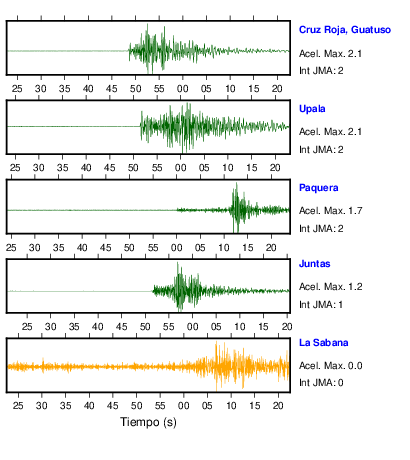 Cruz Roja, Guatuso
Acel. Max. 2.1
Int JMA: 2

25 30 35 40 45 50 55 00 05 10 15 20

Upala
Acel. Max. 2.1
Int JMA: 2

25 30 35 40 45 50 55 00 05 10 15 20

Paquera
Acel. Max. 1.7
Int JMA: 2

25 30 35 40 45 50 55 00 05 10 15 20

Juntas
Acel. Max. 1.2
Int JMA: 1

25 30 35 40 45 50 55 00 05 10 15 20

La Sabana
Acel. Max. 0.0
Int JMA: 0

25 30 35 40 45 50 55 00 05 10 15 20

Tiempo (s)